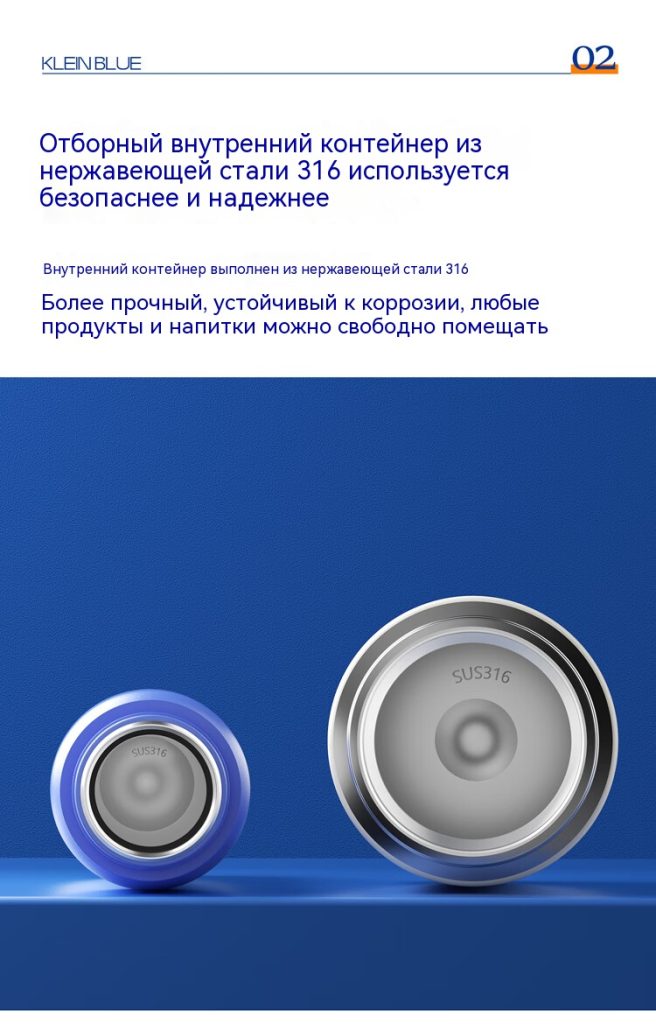 KLEIN BLUE

02

Отборный внутренний контейнер из нержавеющей стали 316 используется безопаснее и надежнее

Внутренний контейнер выполнен из нержавеющей стали 316

Более прочный, устойчивый к коррозии, любые продукты и напитки можно свободно помещать

SUS316

SUS316